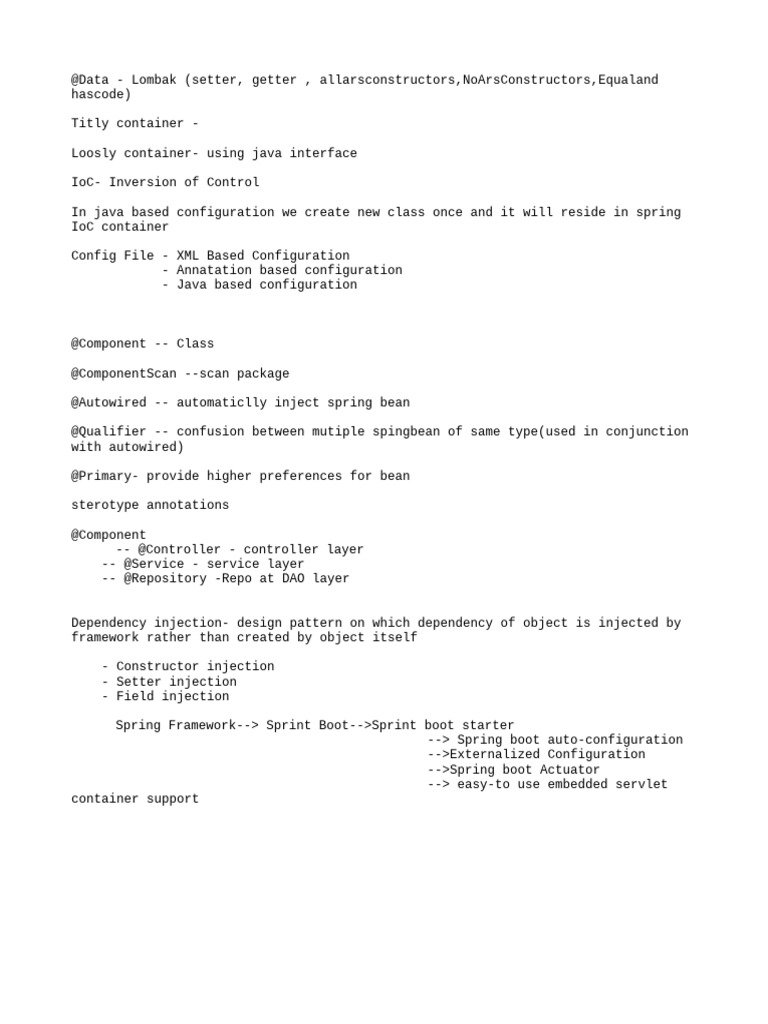 @Data - Lombak (setter, getter , allarsconstructors,NoArsConstructors,Equaland hascode)

Titly container -

Loosly container- using java interface

IoC- Inversion of Control

In java based configuration we create new class once and it will reside in spring IoC container

Config File - XML Based Configuration
- Annatation based configuration
- Java based configuration

@Component -- Class

@ComponentScan --scan package

@Autowired -- automaticlly inject spring bean

@Qualifier -- confusion between mutiple spingbean of same type(used in conjunction with autowired)

@Primary- provide higher preferences for bean

sterotype annotations

@Component
-- @Controller - controller layer
-- @Service - service layer
-- @Repository -Repo at DAO layer

Dependency injection- design pattern on which dependency of object is injected by framework rather than created by object itself

- Constructor injection
- Setter injection
- Field injection

Spring Framework--> Sprint Boot-->Sprint boot starter
--> Spring boot auto-configuration
-->Externalized Configuration
-->Spring boot Actuator
--> easy-to use embedded servlet container support